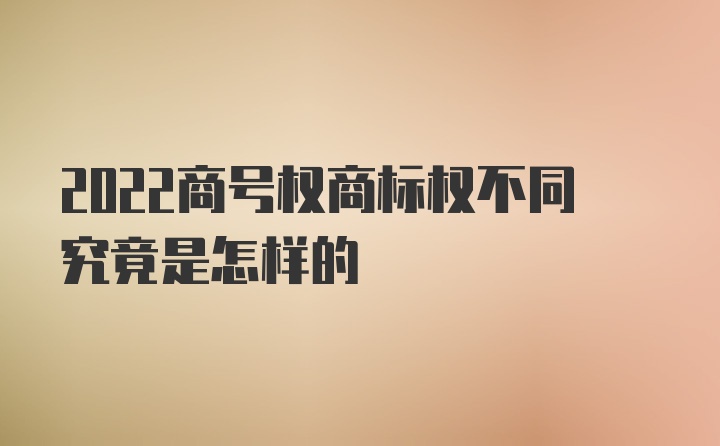 2022商号权商标权不同究竟是怎样的